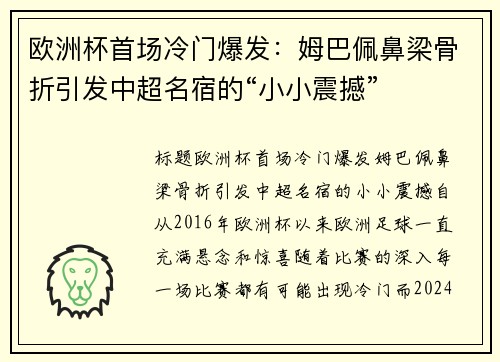 欧洲杯首场冷门爆发：姆巴佩鼻梁骨折引发中超名宿的“小小震撼”

标题欧洲杯首场冷门爆发姆巴佩鼻梁骨折引发中超名宿的小小震撼自从2016年欧洲杯以来欧洲足球一直充满悬念和惊喜随着比赛的深入每一场比赛都有可能出现冷门而2024